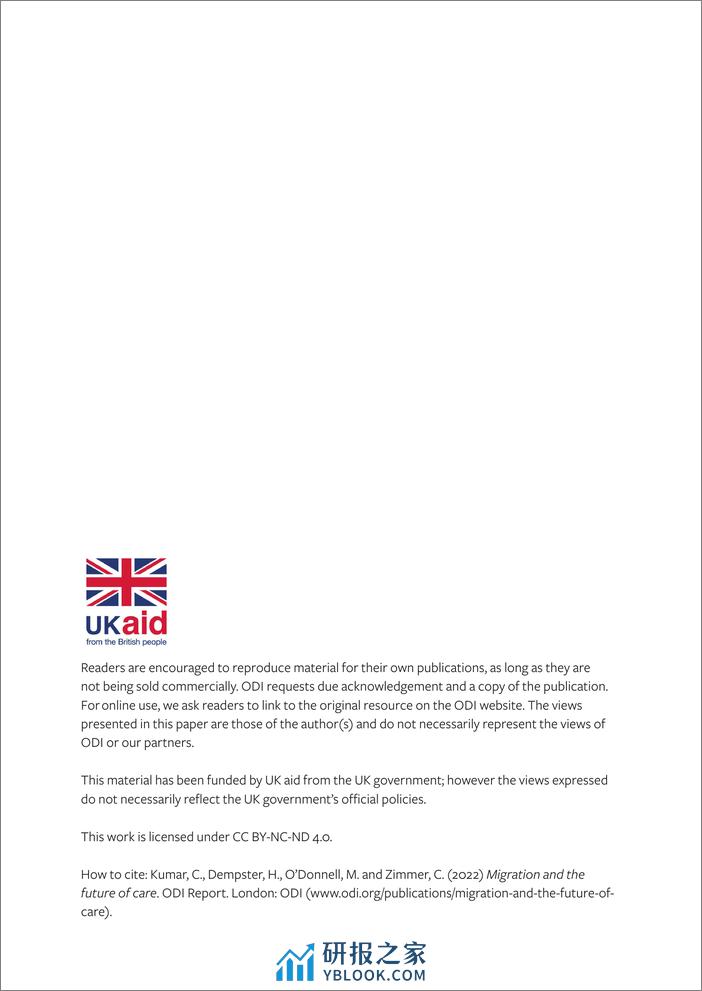 UKaid
from the British people

Readers are encouraged to reproduce material for their own publications, as long as they are not being sold commercially. ODI requests due acknowledgement and a copy of the publication. For online use, we ask readers to link to the original resource on the ODI website. The views presented in this paper are those of the author(s) and do not necessarily represent the views of ODI or our partners.

This material has been funded by UK aid from the UK government; however the views expressed do not necessarily reflect the UK government's official policies.

This work is licensed under CC BY-NC-ND 4.0.

How to cite: Kumar, C., Dempster, H., O'Donnell, M. and Zimmer, C. (2022) Migration and the future of care. ODI Report. London: ODI (www.odi.org/publications/migration-and-the-future-of-care).

研报之家
YBLOOK.COM